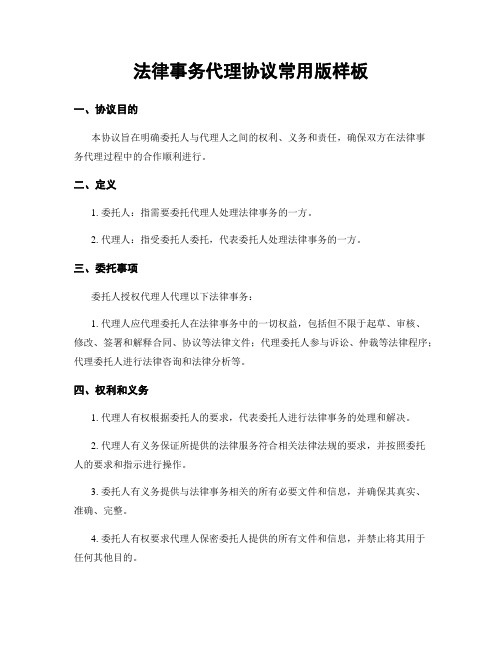 法律事务代理协议常用版样板

一、协议目的

本协议旨在明确委托人与代理人之间的权利、义务和责任，确保双方在法律事务代理过程中的合作顺利进行。

二、定义

1. 委托人：指需要委托代理人处理法律事务的一方。

2. 代理人：指受委托人委托，代表委托人处理法律事务的一方。

三、委托事项

委托人授权代理人代理以下法律事务：

1. 代理人应代理委托人在法律事务中的一切权益，包括但不限于起草、审核、修改、签署和解释合同、协议等法律文件；代理委托人参与诉讼、仲裁等法律程序；代理委托人进行法律咨询和法律分析等。

四、权利和义务

1. 代理人有权根据委托人的要求，代表委托人进行法律事务的处理和解决。

2. 代理人有义务保证所提供的法律服务符合相关法律法规的要求，并按照委托人的要求和指示进行操作。

3. 委托人有义务提供与法律事务相关的所有必要文件和信息，并确保其真实、准确、完整。

4. 委托人有权要求代理人保密委托人提供的所有文件和信息，并禁止将其用于任何其他目的。